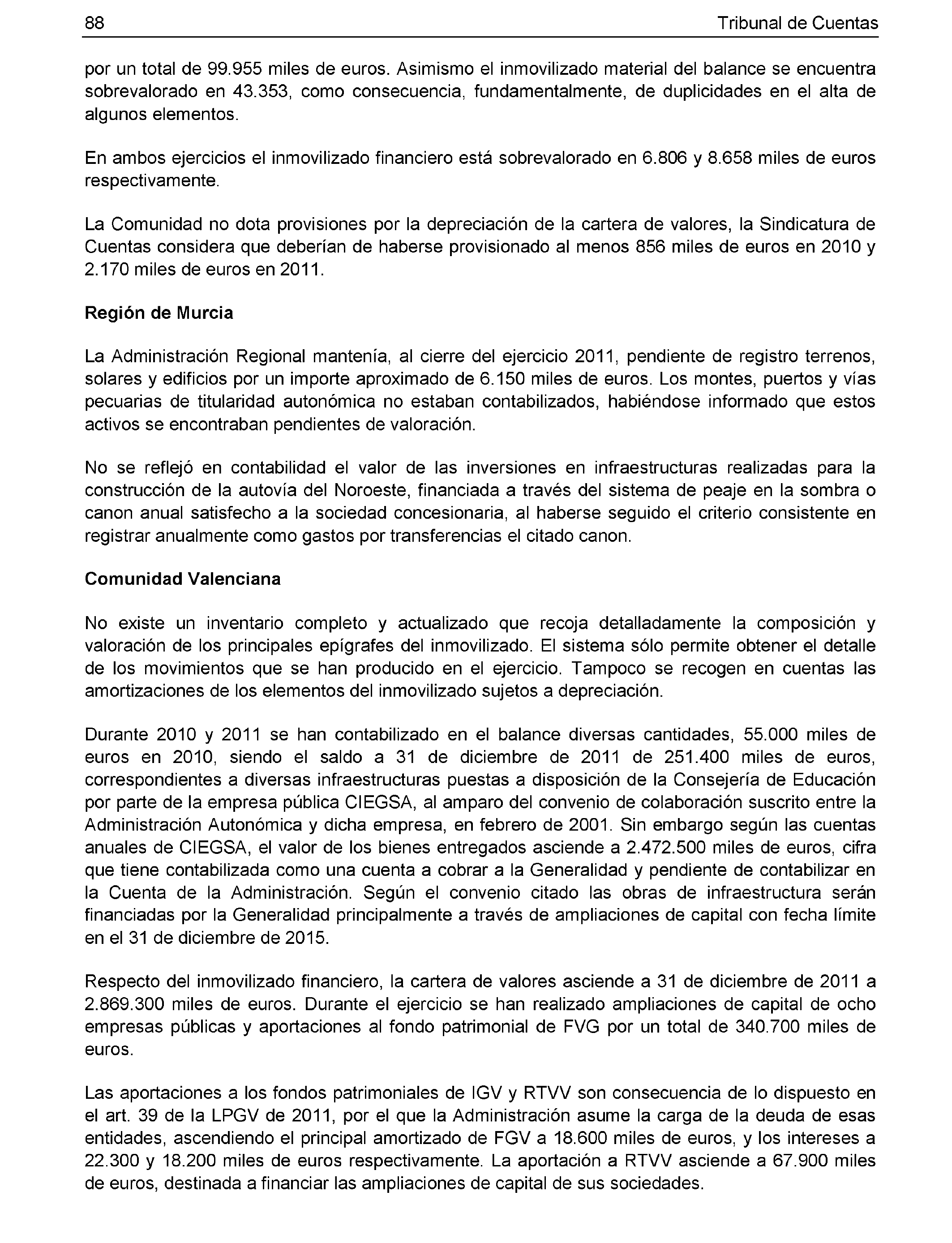 88 Tribunal de Cuentas

por un total de 99.955 miles de euros. Asimismo el inmovilizado material del balance se encuentra sobrevalorado en 43.353, como consecuencia, fundamentalmente, de duplicidades en el alta de algunos elementos.

En ambos ejercicios el inmovilizado financiero está sobrevalorado en 6.806 y 8.658 miles de euros respectivamente.

La Comunidad no dota provisiones por la depreciación de la cartera de valores, la Sindicatura de Cuentas considera que deberían de haberse provisionado al menos 856 miles de euros en 2010 y 2.170 miles de euros en 2011.

Región de Murcia

La Administración Regional mantenía, al cierre del ejercicio 2011, pendiente de registro terrenos, solares y edificios por un importe aproximado de 6.150 miles de euros. Los montes, puertos y vías pecuarias de titularidad autonómica no estaban contabilizados, habiéndose informado que estos activos se encontraban pendientes de valoración.

No se reflejó en contabilidad el valor de las inversiones en infraestructuras realizadas para la construcción de la autovía del Noroeste, financiada a través del sistema de peaje en la sombra o canon anual satisfecho a la sociedad concesionaria, al haberse seguido el criterio consistente en registrar anualmente como gastos por transferencias el citado canon.

Comunidad Valenciana

No existe un inventario completo y actualizado que recoja detalladamente la composición y valoración de los principales epígrafes del inmovilizado. El sistema sólo permite obtener el detalle de los movimientos que se han producido en el ejercicio. Tampoco se recogen en cuentas las amortizaciones de los elementos del inmovilizado sujetos a depreciación.

Durante 2010 y 2011 se han contabilizado en el balance diversas cantidades, 55.000 miles de euros en 2010, siendo el saldo a 31 de diciembre de 2011 de 251.400 miles de euros, correspondientes a diversas infraestructuras puestas a disposición de la Consejería de Educación por parte de la empresa pública CIEGSA, al amparo del convenio de colaboración suscrito entre la Administración Autonómica y dicha empresa, en febrero de 2001. Sin embargo según las cuentas anuales de CIEGSA, el valor de los bienes entregados asciende a 2.472.500 miles de euros, cifra que tiene contabilizada como una cuenta a cobrar a la Generalidad y pendiente de contabilizar en la Cuenta de la Administración. Según el convenio citado las obras de infraestructura serán financiadas por la Generalidad principalmente a través de ampliaciones de capital con fecha límite en el 31 de diciembre de 2015.

Respecto del inmovilizado financiero, la cartera de valores asciende a 31 de diciembre de 2011 a 2.869.300 miles de euros. Durante el ejercicio se han realizado ampliaciones de capital de ocho empresas públicas y aportaciones al fondo patrimonial de FVG por un total de 340.700 miles de euros.

Las aportaciones a los fondos patrimoniales de IGV y RTVV son consecuencia de lo dispuesto en el art. 39 de la LPGV de 2011, por el que la Administración asume la carga de la deuda de esas entidades, ascendiendo el principal amortizado de FGV a 18.600 miles de euros, y los intereses a 22.300 y 18.200 miles de euros respectivamente. La aportación a RTVV asciende a 67.900 miles de euros, destinada a financiar las ampliaciones de capital de sus sociedades.